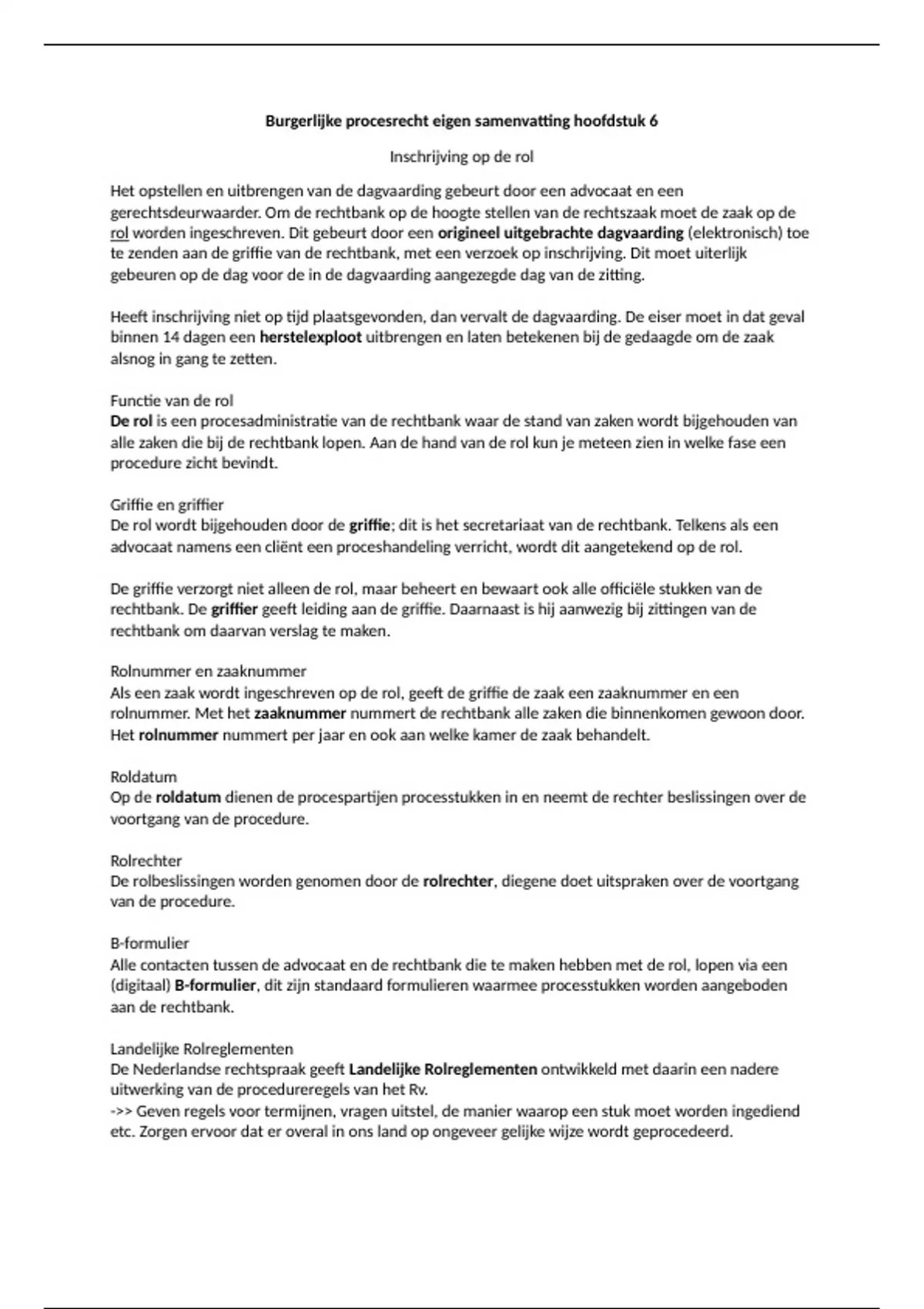 Burgerlijke procesrecht eigen samenvatting hoofdstuk 6

Inschrijving op de rol

Het opstellen en uitbrengen van de dagvaarding gebeurt door een advocaat en een gerechtsdeurwaarder. Om de rechtbank op de hoogte stellen van de rechtszaak moet de zaak op de rol worden ingeschreven. Dit gebeurt door een origineel uitgebrachte dagvaarding (elektronisch) toe te zenden aan de griffie van de rechtbank, met een verzoek op inschrijving. Dit moet uiterlijk gebeuren op de dag voor de in de dagvaarding aangezegde dag van de zitting.

Heeft inschrijving niet op tijd plaatsgevonden, dan vervalt de dagvaarding. De eiser moet in dat geval binnen 14 dagen een herstelexploot uitbrengen en laten betekenen bij de gedaagde om de zaak alsnog in gang te zetten.

Functie van de rol
De rol is een procesadministratie van de rechtbank waar de stand van zaken wordt bijgehouden van alle zaken die bij de rechtbank lopen. Aan de hand van de rol kun je meteen zien in welke fase een procedure zicht bevindt.

Griffie en griffier
De rol wordt bijgehouden door de griffie; dit is het secretariaat van de rechtbank. Telkens als een advocaat namens een cliënt een proceshandeling verricht, wordt dit aangetekend op de rol.

De griffie verzorgt niet alleen de rol, maar beheert en bewaart ook alle officiële stukken van de rechtbank. De griffier geeft leiding aan de griffie. Daarnaast is hij aanwezig bij zittingen van de rechtbank om daarvan verslag te maken.

Rolnummer en zaaknummer
Als een zaak wordt ingeschreven op de rol, geeft de griffie de zaak een zaaknummer en een rolnummer. Met het zaaknummer nummert de rechtbank alle zaken die binnenkomen gewoon door. Het rolnummer nummert per jaar en ook aan welke kamer de zaak behandelt.

Roldatum
Op de roldatum dienen de procespartijen processtukken in en neemt de rechter beslissingen over de voortgang van de procedure.

Rolrechter
De rolbeslissingen worden genomen door de rolrechter, diegene doet uitspraken over de voortgang van de procedure.

B-formulier
Alle contacten tussen de advocaat en de rechtbank die te maken hebben met de rol, lopen via een (digitaal) B-formulier, dit zijn standaard formulieren waarmee processtukken worden aangeboden aan de rechtbank.

Landelijke Rolreglementen
De Nederlandse rechtspraak geeft Landelijke Rolreglementen ontwikkeld met daarin een nadere uitwerking van de procedureregels van het Rv.
->> Geven regels voor termijnen, vragen uitstel, de manier waarop een stuk moet worden ingediend etc. Zorgen ervoor dat er overal in ons land op ongeveer gelijke wijze wordt geprocedeerd.